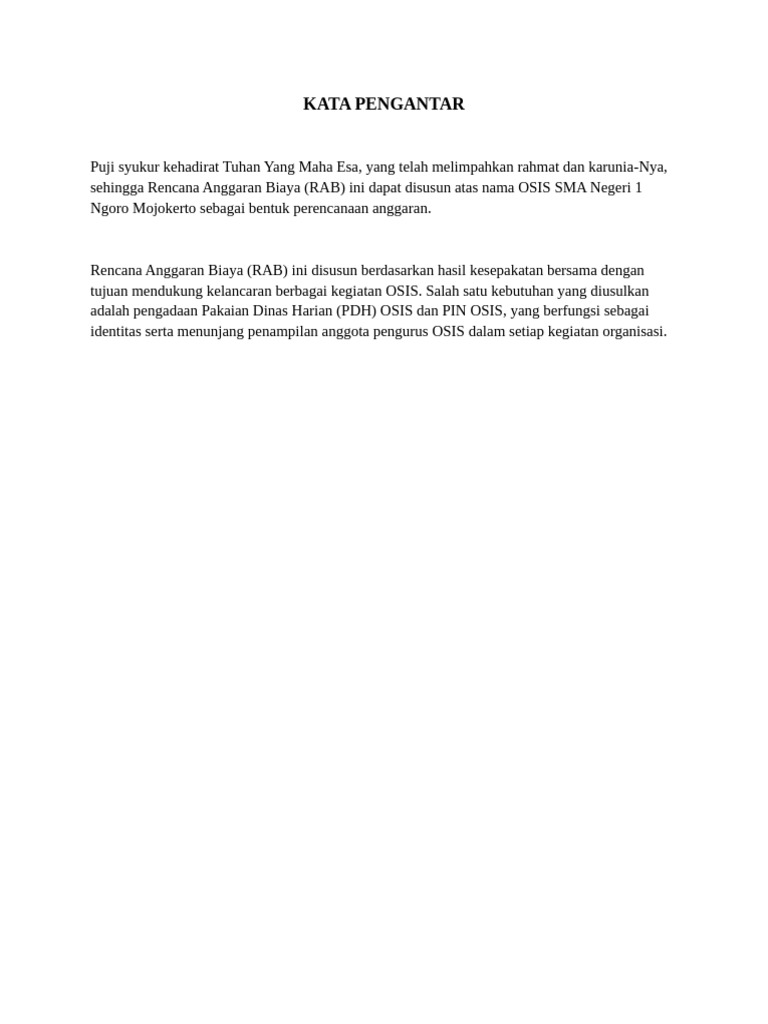 KATA PENGANTAR

Puji syukur kehadirat Tuhan Yang Maha Esa, yang telah melimpahkan rahmat dan karunia-Nya, sehingga Rencana Anggaran Biaya (RAB) ini dapat disusun atas nama OSIS SMA Negeri 1 Ngoro Mojokerto sebagai bentuk perencanaan anggaran.

Rencana Anggaran Biaya (RAB) ini disusun berdasarkan hasil kesepakatan bersama dengan tujuan mendukung kelancaran berbagai kegiatan OSIS. Salah satu kebutuhan yang diusulkan adalah pengadaan Pakaian Dinas Harian (PDH) OSIS dan PIN OSIS, yang berfungsi sebagai identitas serta menunjang penampilan anggota pengurus OSIS dalam setiap kegiatan organisasi.